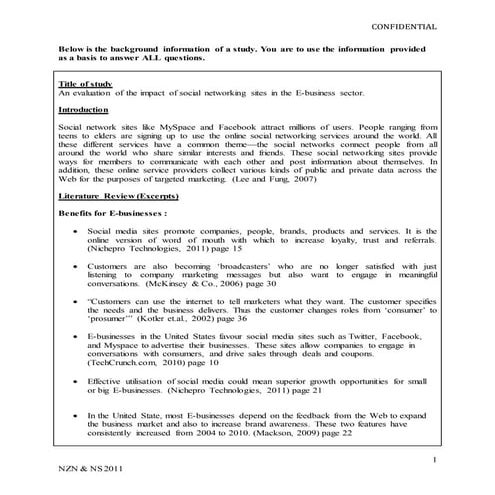 CONFIDENTIAL

Below is the background information of a study. You are to use the information provided as a basis to answer ALL questions.

Title of study
An evaluation of the impact of social networking sites in the E-business sector.

Introduction

Social network sites like MySpace and Facebook attract millions of users. People ranging from teens to elders are signing up to use the online social networking services around the world. All these different services have a common theme—the social networks connect people from all around the world who share similar interests and friends. These social networking sites provide ways for members to communicate with each other and post information about themselves. In addition, these online service providers collect various kinds of public and private data across the Web for the purposes of targeted marketing. (Lee and Fung, 2007)

Literature Review (Excerpts)

Benefits for E-businesses :

• Social media sites promote companies, people, brands, products and services. It is the online version of word of mouth with which to increase loyalty, trust and referrals. (Nichepro Technologies, 2011) page 15

• Customers are also becoming 'broadcasters' who are no longer satisfied with just listening to company marketing messages but also want to engage in meaningful conversations. (McKinsey & Co., 2006) page 30

• "Customers can use the internet to tell marketers what they want. The customer specifies the needs and the business delivers. Thus the customer changes roles from 'consumer' to 'prosumer'" (Kotler et.al., 2002) page 36

• E-businesses in the United States favour social media sites such as Twitter, Facebook, and Myspace to advertise their businesses. These sites allow companies to engage in conversations with consumers, and drive sales through deals and coupons. (TechCrunch.com, 2010) page 10

• Effective utilisation of social media could mean superior growth opportunities for small or big E-businesses. (Nichepro Technologies, 2011) page 21

• In the United State, most E-businesses depend on the feedback from the Web to expand the business market and also to increase brand awareness. These two features have consistently increased from 2004 to 2010. (Mackson, 2009) page 22

1

NZN & NS 2011